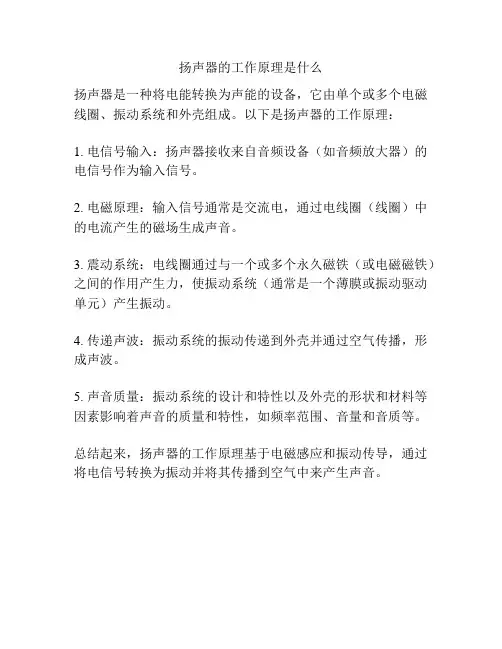 扬声器的工作原理是什么

扬声器是一种将电能转换为声能的设备，它由单个或多个电磁线圈、振动系统和外壳组成。以下是扬声器的工作原理：

1. 电信号输入：扬声器接收来自音频设备（如音频放大器）的电信号作为输入信号。

2. 电磁原理：输入信号通常是交流电，通过电线圈（线圈）中的电流产生的磁场生成声音。

3. 震动系统：电线圈通过与一个或多个永久磁铁（或电磁磁铁）之间的作用产生力，使振动系统（通常是一个薄膜或振动驱动单元）产生振动。

4. 传递声波：振动系统的振动传递到外壳并通过空气传播，形成声波。

5. 声音质量：振动系统的设计和特性以及外壳的形状和材料等因素影响着声音的质量和特性，如频率范围、音量和音质等。

总结起来，扬声器的工作原理基于电磁感应和振动传导，通过将电信号转换为振动并将其传播到空气中来产生声音。